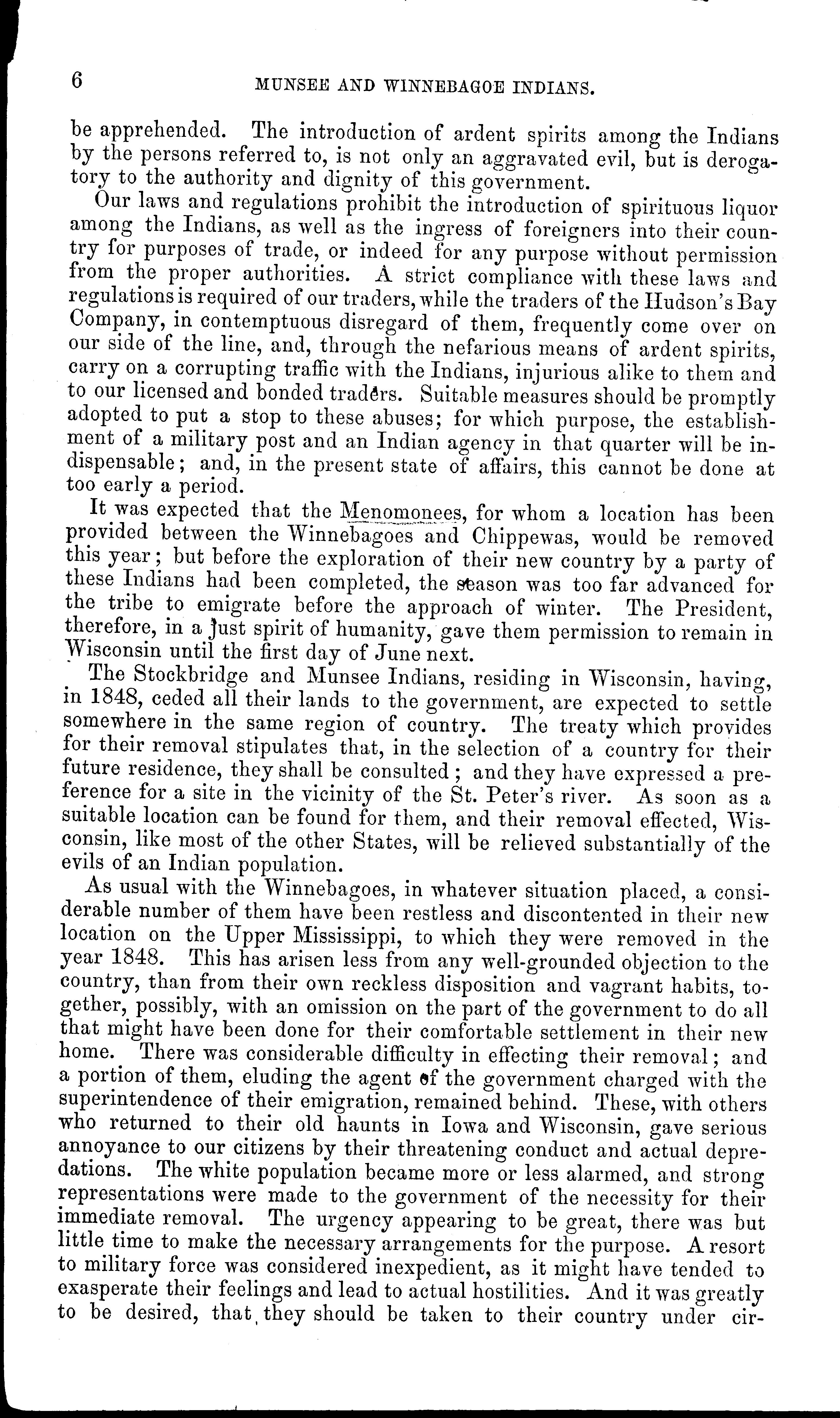 6 MUNSEE AND WINNEBAGOE INDIANS.

be apprehended. The introduction of ardent spirits among the Indians by the persons referred to, is not only an aggravated evil, but is derogatory to the authority and dignity of this government.

Our laws and regulations prohibit the introduction of spirituous liquor among the Indians, as well as the ingress of foreigners into their country for purposes of trade, or indeed for any purpose without permission from the proper authorities. A strict compliance with these laws and regulations is required of our traders, while the traders of the Hudson's Bay Company, in contemptuous disregard of them, frequently come over on our side of the line, and, through the nefarious means of ardent spirits, carry on a corrupting traffic with the Indians, injurious alike to them and to our licensed and bonded traders. Suitable measures should be promptly adopted to put a stop to these abuses; for which purpose, the establishment of a military post and an Indian agency in that quarter will be indispensable; and, in the present state of affairs, this cannot be done at too early a period.

It was expected that the Menomonees, for whom a location has been provided between the Winnebagoes and Chippewas, would be removed this year; but before the exploration of their new country by a party of these Indians had been completed, the season was too far advanced for the tribe to emigrate before the approach of winter. The President, therefore, in a just spirit of humanity, gave them permission to remain in Wisconsin until the first day of June next.

The Stockbridge and Munsee Indians, residing in Wisconsin, having, in 1848, ceded all their lands to the government, are expected to settle somewhere in the same region of country. The treaty which provides for their removal stipulates that, in the selection of a country for their future residence, they shall be consulted; and they have expressed a preference for a site in the vicinity of the St. Peter's river. As soon as a suitable location can be found for them, and their removal effected, Wisconsin, like most of the other States, will be relieved substantially of the evils of an Indian population.

As usual with the Winnebagoes, in whatever situation placed, a considerable number of them have been restless and discontented in their new location on the Upper Mississippi, to which they were removed in the year 1848. This has arisen less from any well-grounded objection to the country, than from their own reckless disposition and vagrant habits, together, possibly, with an omission on the part of the government to do all that might have been done for their comfortable settlement in their new home. There was considerable difficulty in effecting their removal; and a portion of them, eluding the agent of the government charged with the superintendence of their emigration, remained behind. These, with others who returned to their old haunts in Iowa and Wisconsin, gave serious annoyance to our citizens by their threatening conduct and actual depredations. The white population became more or less alarmed, and strong representations were made to the government of the necessity for their immediate removal. The urgency appearing to be great, there was but little time to make the necessary arrangements for the purpose. A resort to military force was considered inexpedient, as it might have tended to exasperate their feelings and lead to actual hostilities. And it was greatly to be desired, that they should be taken to their country under cir-